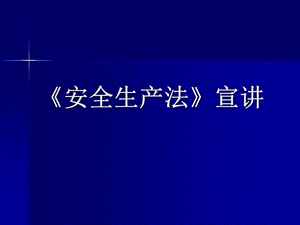 《安全生产法》宣讲